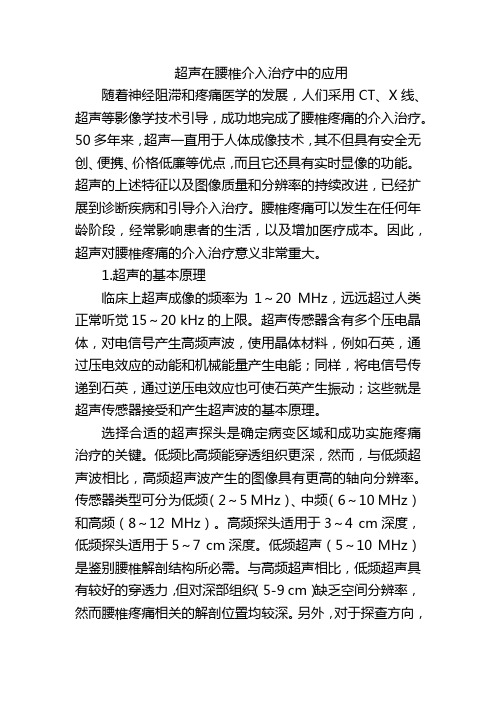 超声在腰椎介入治疗中的应用

随着神经阻滞和疼痛医学的发展，人们采用 CT、X 线、超声等影像学技术引导，成功地完成了腰椎疼痛的介入治疗。50 多年来，超声一直用于人体成像技术，其不但具有安全无创、便携、价格低廉等优点，而且它还具有实时显像的功能。超声的上述特征以及图像质量和分辨率的持续改进，已经扩展到诊断疾病和引导介入治疗。腰椎疼痛可以发生在任何年龄阶段，经常影响患者的生活，以及增加医疗成本。因此，超声对腰椎疼痛的介入治疗意义非常重大。

1.超声的基本原理

临床上超声成像的频率为 1～20 MHz，远远超过人类正常听觉 15～20 kHz 的上限。超声传感器含有多个压电晶体，对电信号产生高频声波，使用晶体材料，例如石英，通过压电效应的动能和机械能量产生电能；同样，将电信号传递到石英，通过逆压电效应也可使石英产生振动；这些就是超声传感器接受和产生超声波的基本原理。

选择合适的超声探头是确定病变区域和成功实施疼痛治疗的关键。低频比高频能穿透组织更深，然而，与低频超声波相比，高频超声波产生的图像具有更高的轴向分辨率。传感器类型可分为低频（2～5 MHz）、中频（6～10 MHz）和高频（8～12 MHz）。高频探头适用于 3～4 cm 深度，低频探头适用于 5～7 cm 深度。低频超声（5～10 MHz）是鉴别腰椎解剖结构所必需。与高频超声相比，低频超声具有较好的穿透力，但对深部组织（5-9 cm）缺乏空间分辨率，然而腰椎疼痛相关的解剖位置均较深。另外，对于探查方向，